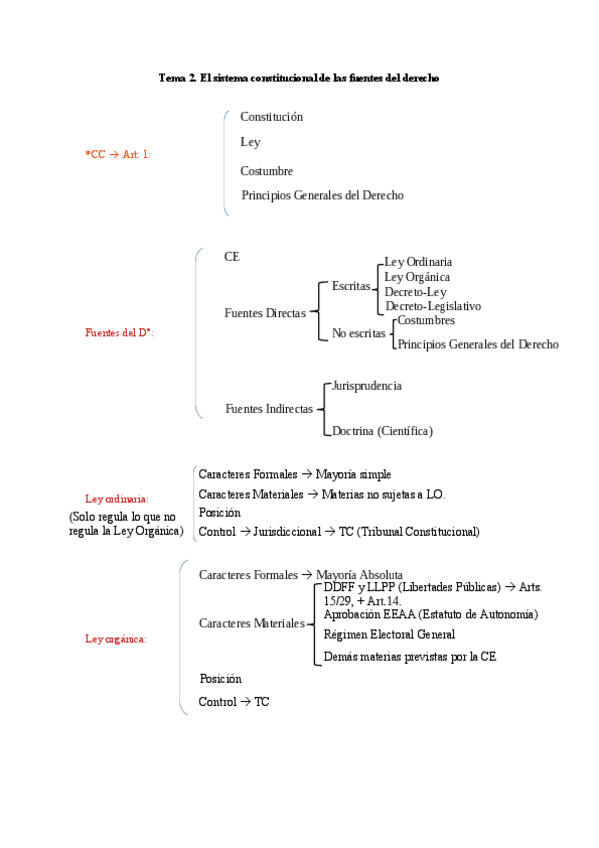 Tema 2. El sistema constitucional de las fuentes del derecho

*CC → Art. 1:

Constitución

Ley

Costumbre

Principios Generales del Derecho

Fuentes del D°:

CE

Fuentes Directas

Escritas

Ley Ordinaria

Ley Orgánica

Decreto-Ley

Decreto-Legislativo

No escritas

Costumbres

Principios Generales del Derecho

Fuentes Indirectas

Jurisprudencia

Doctrina (Científica)

Ley ordinaria:

(Solo regula lo que no regula la Ley Orgánica)

Caracteres Formales → Mayoría simple

Caracteres Materiales → Materias no sujetas a LO.

Posición

Control → Jurisdiccional → TC (Tribunal Constitucional)

Ley orgánica:

Caracteres Formales → Mayoría Absoluta

Caracteres Materiales

DDFF y LLPP (Libertades Públicas) → Arts. 15/29, + Art.14.

Aprobación EEAA (Estatuto de Autonomía)

Régimen Electoral General

Demás materias previstas por la CE

Posición

Control → TC